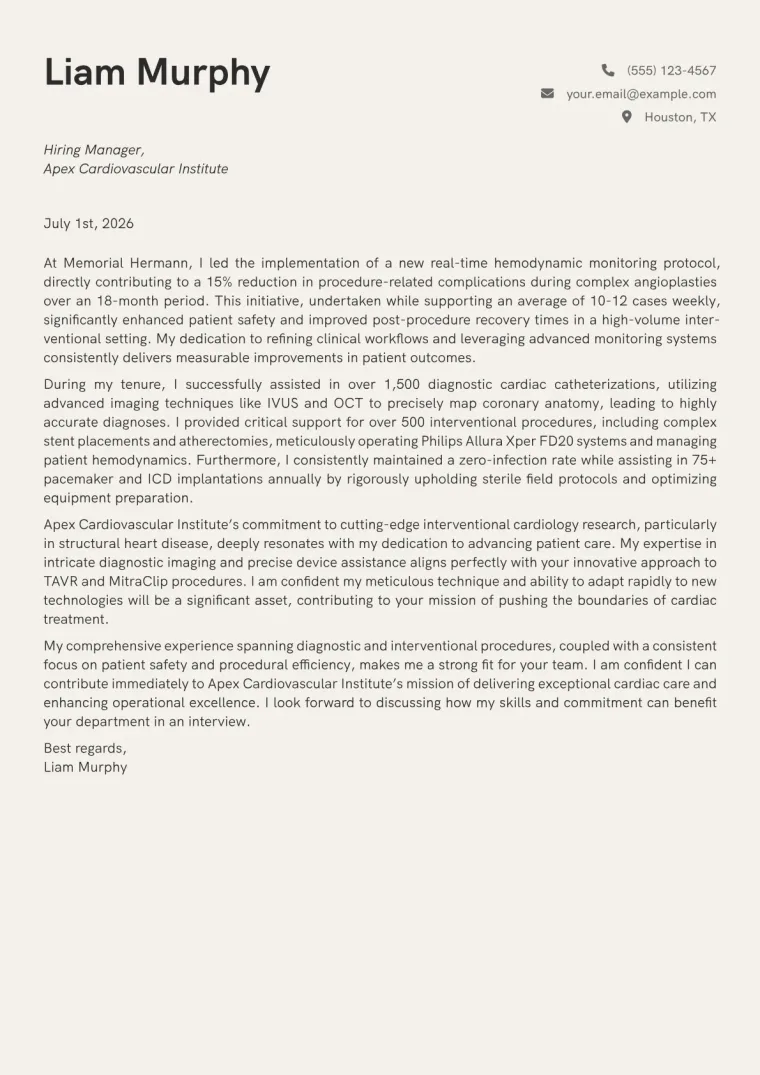 Liam Murphy

(555) 123-4567
your.email@example.com
Houston, TX

Hiring Manager,
Apex Cardiovascular Institute

July 1st, 2026

At Memorial Hermann, I led the implementation of a new real-time hemodynamic monitoring protocol, directly contributing to a 15% reduction in procedure-related complications during complex angioplasties over an 18-month period. This initiative, undertaken while supporting an average of 10-12 cases weekly, significantly enhanced patient safety and improved post-procedure recovery times in a high-volume interventional setting. My dedication to refining clinical workflows and leveraging advanced monitoring systems consistently delivers measurable improvements in patient outcomes.

During my tenure, I successfully assisted in over 1,500 diagnostic cardiac catheterizations, utilizing advanced imaging techniques like IVUS and OCT to precisely map coronary anatomy, leading to highly accurate diagnoses. I provided critical support for over 500 interventional procedures, including complex stent placements and atherectomies, meticulously operating Philips Allura Xper FD20 systems and managing patient hemodynamics. Furthermore, I consistently maintained a zero-infection rate while assisting in 75+ pacemaker and ICD implantations annually by rigorously upholding sterile field protocols and optimizing equipment preparation.

Apex Cardiovascular Institute's commitment to cutting-edge interventional cardiology research, particularly in structural heart disease, deeply resonates with my dedication to advancing patient care. My expertise in intricate diagnostic imaging and precise device assistance aligns perfectly with your innovative approach to TAVR and MitraClip procedures. I am confident my meticulous technique and ability to adapt rapidly to new technologies will be a significant asset, contributing to your mission of pushing the boundaries of cardiac treatment.

My comprehensive experience spanning diagnostic and interventional procedures, coupled with a consistent focus on patient safety and procedural efficiency, makes me a strong fit for your team. I am confident I can contribute immediately to Apex Cardiovascular Institute's mission of delivering exceptional cardiac care and enhancing operational excellence. I look forward to discussing how my skills and commitment can benefit your department in an interview.

Best regards,
Liam Murphy